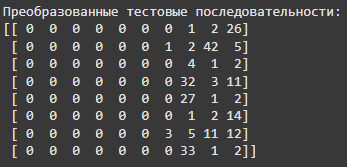 Преобразованные тестовые последовательности:
[[ 0  0  0  0  0  0  0  1  2 26]
 [ 0  0  0  0  0  0  1  2 42  5]
 [ 0  0  0  0  0  0  0  4  1  2]
 [ 0  0  0  0  0  0  0 32  3 11]
 [ 0  0  0  0  0  0  0 27  1  2]
 [ 0  0  0  0  0  0  0  1  2 14]
 [ 0  0  0  0  0  0  3  5 11 12]
 [ 0  0  0  0  0  0  0 33  1  2]]